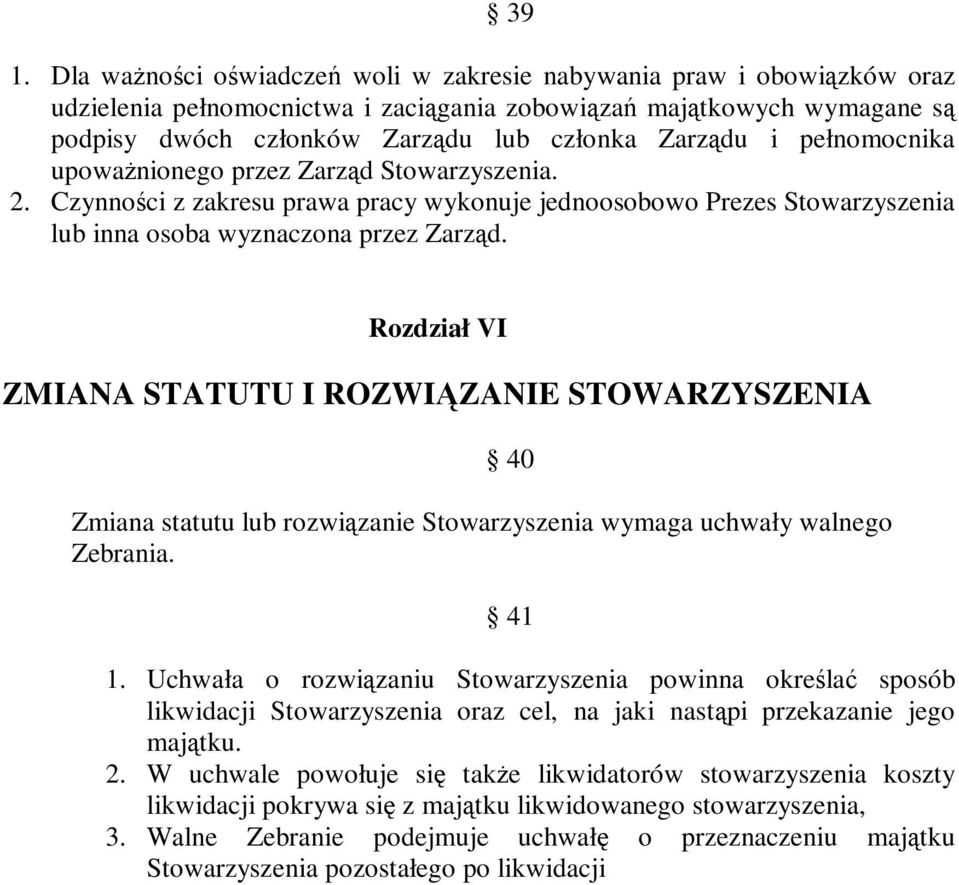 § 39

1. Dla ważności oświadczeń woli w zakresie nabywania praw i obowiązków oraz udzielenia pełnomocnictwa i zaciągania zobowiązań majątkowych wymagane są podpisy dwóch członków Zarządu lub członka Zarządu i pełnomocnika upoważnionego przez Zarząd Stowarzyszenia.
2. Czynności z zakresu prawa pracy wykonuje jednoosobowo Prezes Stowarzyszenia lub inna osoba wyznaczona przez Zarząd.

Rozdział VI

ZMIANA STATUTU I ROZWIĄZANIE STOWARZYSZENIA

§ 40

Zmiana statutu lub rozwiązanie Stowarzyszenia wymaga uchwały walnego Zebrania.

§ 41

1. Uchwała o rozwiązaniu Stowarzyszenia powinna określać sposób likwidacji Stowarzyszenia oraz cel, na jaki nastąpi przekazanie jego majątku.
2. W uchwale powołuje się także likwidatorów stowarzyszenia koszty likwidacji pokrywa się z majątku likwidowanego stowarzyszenia,
3. Walne Zebranie podejmuje uchwałę o przeznaczeniu majątku Stowarzyszenia pozostałego po likwidacji